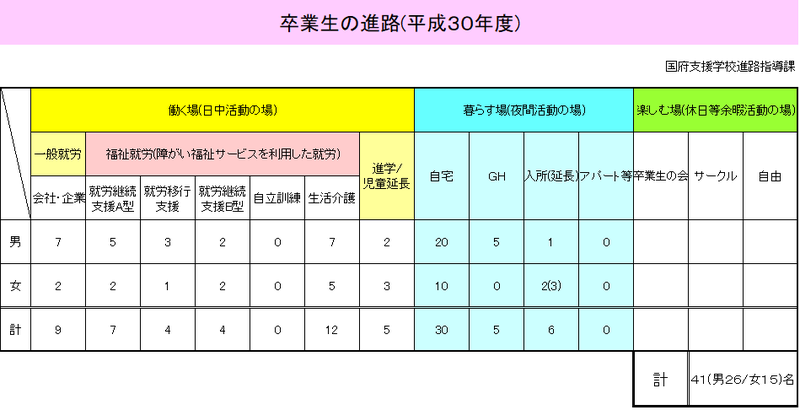 卒業生の進路(平成30年度)

国府支援学校進路指導課

| | 働く場(日中活動の場) | | | | | | | 暮らす場(夜間活動の場) | | | | 楽しむ場(休日等余暇活動の場) | | |
|---|---|---|---|---|---|---|---|---|---|---|---|---|---|---|
| | 一般就労 | 福祉就労(障がい福祉サービスを利用した就労) | | | | | 進学/児童延長 | 自宅 | GH | 入所(延長) | アパート等 | 卒業生の会 | サークル | 自由 |
| | 会社・企業 | 就労継続支援A型 | 就労移行支援 | 就労継続支援B型 | 自立訓練 | 生活介護 | | | | | | | | |
| 男 | 7 | 5 | 3 | 2 | 0 | 7 | 2 | 20 | 5 | 1 | 0 | | | |
| 女 | 2 | 2 | 1 | 2 | 0 | 5 | 3 | 10 | 0 | 2(3) | 0 | | | |
| 計 | 9 | 7 | 4 | 4 | 0 | 12 | 5 | 30 | 5 | 6 | 0 | | | |

計 41(男26/女15)名